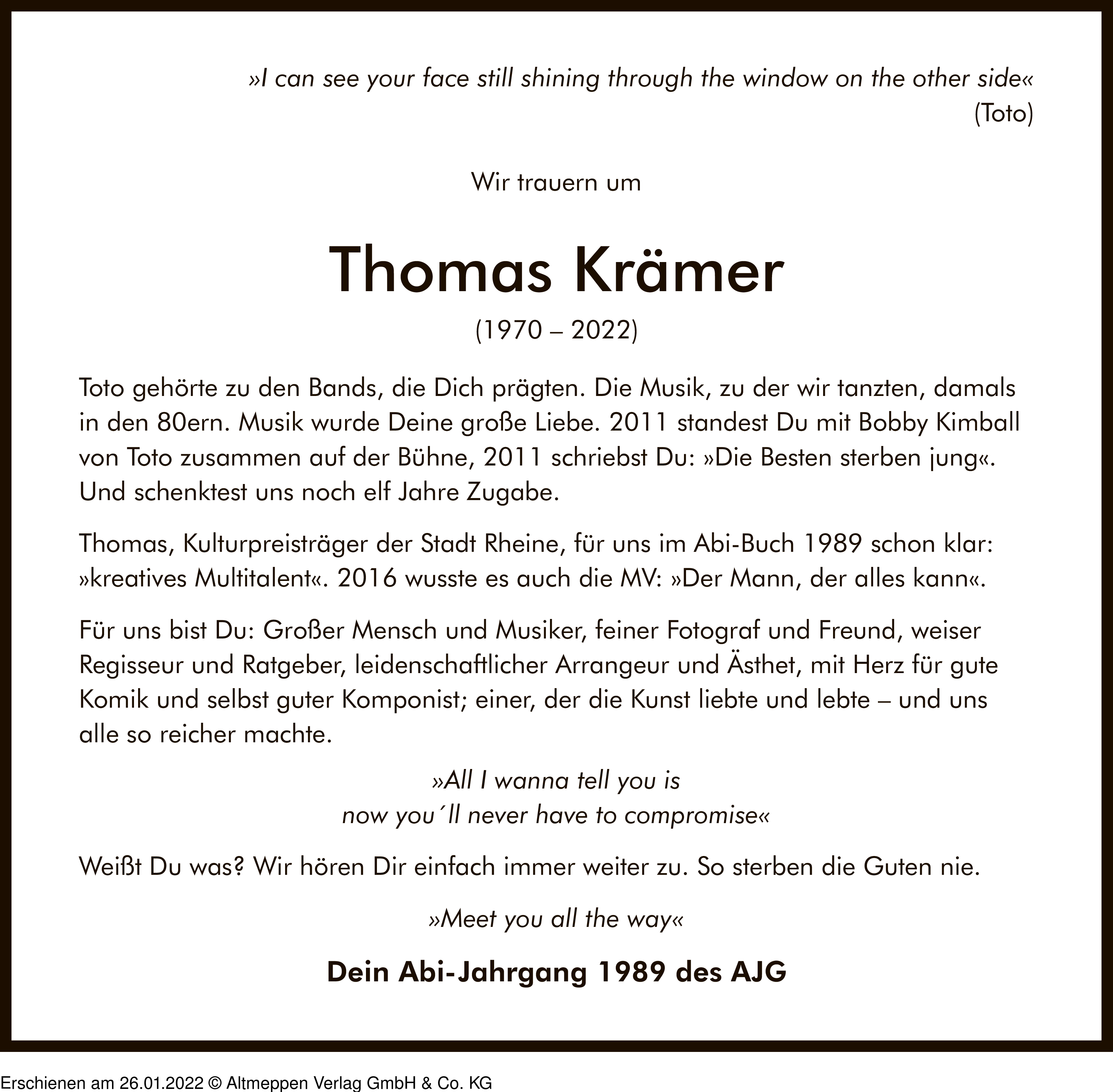 »I can see your face still shining through the window on the other side«
(Toto)

Wir trauern um

Thomas Krämer

(1970 – 2022)

Toto gehörte zu den Bands, die Dich prägten. Die Musik, zu der wir tanzten, damals in den 80ern. Musik wurde Deine große Liebe. 2011 standest Du mit Bobby Kimball von Toto zusammen auf der Bühne, 2011 schriebst Du: »Die Besten sterben jung«. Und schenktest uns noch elf Jahre Zugabe.

Thomas, Kulturpreisträger der Stadt Rheine, für uns im Abi-Buch 1989 schon klar: »kreatives Multitalent«. 2016 wusste es auch die MV: »Der Mann, der alles kann«.

Für uns bist Du: Großer Mensch und Musiker, feiner Fotograf und Freund, weiser Regisseur und Ratgeber, leidenschaftlicher Arrangeur und Ästhet, mit Herz für gute Komik und selbst guter Komponist; einer, der die Kunst liebte und lebte – und uns alle so reicher machte.

»All I wanna tell you is
now you´ll never have to compromise«

Weißt Du was? Wir hören Dir einfach immer weiter zu. So sterben die Guten nie.

»Meet you all the way«

Dein Abi-Jahrgang 1989 des AJG

Erschienen am 26.01.2022 © Altmeppen Verlag GmbH & Co. KG